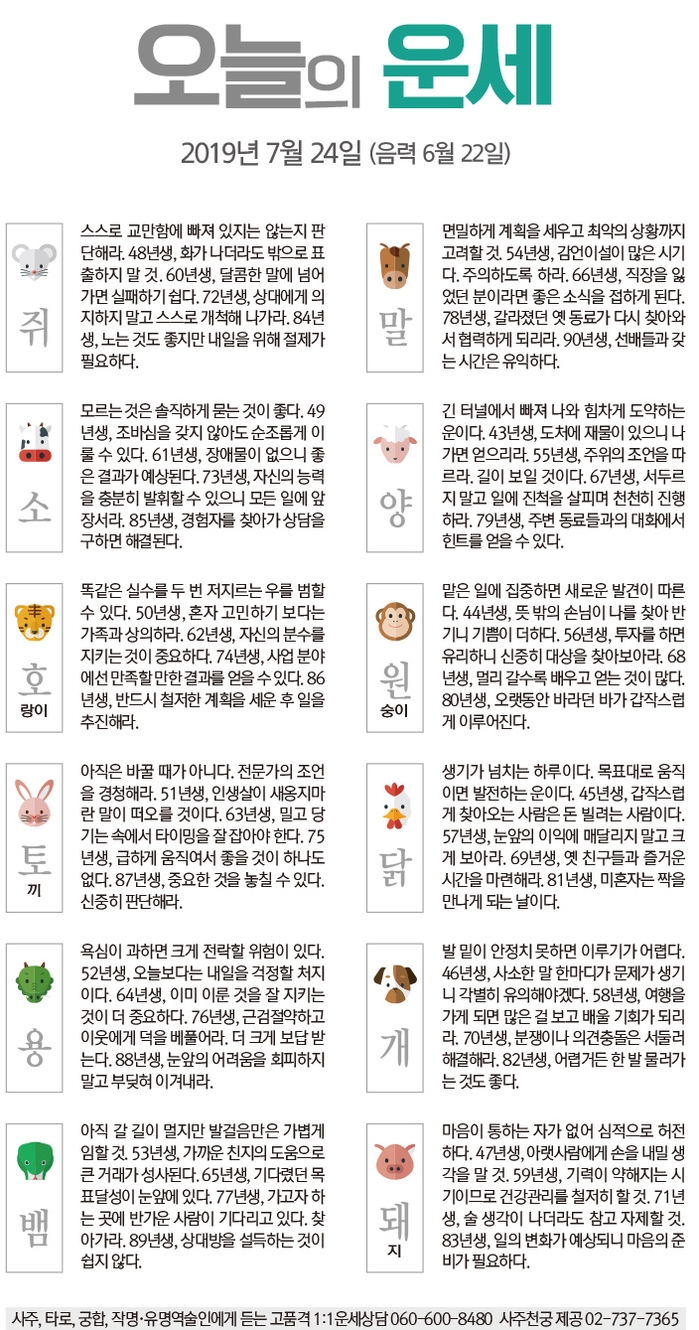 오늘의 운세

2019년 7월 24일 (음력 6월 22일)

쥐

스스로 교만함에 빠져 있지는 않는지 판단해라. 48년생, 화가 나더라도 밖으로 표출하지 말 것. 60년생, 달콤한 말에 넘어가면 실패하기 쉽다. 72년생, 상대에게 의지하지 말고 스스로 개척해 나가라. 84년생, 노는 것도 좋지만 내일을 위해 절제가 필요하다.

소

모르는 것은 솔직하게 묻는 것이 좋다. 49년생, 조바심을 갖지 않아도 순조롭게 이룰 수 있다. 61년생, 장애물이 없으니 좋은 결과가 예상된다. 73년생, 자신의 능력을 충분히 발휘할 수 있으니 모든 일에 앞장서라. 85년생, 경험자를 찾아가 상담을 구하면 해결된다.

호랑이

똑같은 실수를 두 번 저지르는 우를 범할 수 있다. 50년생, 혼자 고민하기 보다는 가족과 상의하라. 62년생, 자신의 분수를 지키는 것이 중요하다. 74년생, 사업 분야에선 만족할 만한 결과를 얻을 수 있다. 86년생, 반드시 철저한 계획을 세운 후 일을 추진해라.

토끼

아직은 바꿀 때가 아니다. 전문가의 조언을 경청해라. 51년생, 인생살이 새옹지마란 말이 떠오를 것이다. 63년생, 밀고 당기는 속에서 타이밍을 잘 잡아야 한다. 75년생, 급하게 움직여서 좋을 것이 하나도 없다. 87년생, 중요한 것을 놓칠 수 있다. 신중히 판단해라.

용

욕심이 과하면 크게 전락할 위험이 있다. 52년생, 오늘보다는 내일을 걱정할 처지이다. 64년생, 이미 이룬 것을 잘 지키는 것이 더 중요하다. 76년생, 근검절약하고 이웃에게 덕을 베풀어라. 더 크게 보답 받는다. 88년생, 눈앞의 어려움을 회피하지 말고 부딪혀 이겨내라.

뱀

아직 갈 길이 멀지만 발걸음만은 가볍게 임할 것. 53년생, 가까운 친지의 도움으로 큰 거래가 성사된다. 65년생, 기다렸던 목표달성이 눈앞에 있다. 77년생, 가고자 하는 곳에 반가운 사람이 기다리고 있다. 찾아가라. 89년생, 상대방을 설득하는 것이 쉽지 않다.

말

면밀하게 계획을 세우고 최악의 상황까지 고려할 것. 54년생, 감언이설이 많은 시기다. 주의하도록 하라. 66년생, 직장을 잃었던 분이라면 좋은 소식을 접하게 된다. 78년생, 갈라졌던 옛 동료가 다시 찾아와서 협력하게 되리라. 90년생, 선배들과 갖는 시간은 유익하다.

양

긴 터널에서 빠져 나와 힘차게 도약하는 운이다. 43년생, 도처에 재물이 있으니 나가면 얻으리라. 55년생, 주위의 조언을 따르라. 길이 보일 것이다. 67년생, 서두르지 말고 일에 진척을 살피며 천천히 진행하라. 79년생, 주변 동료들과의 대화에서 힌트를 얻을 수 있다.

원숭이

맡은 일에 집중하면 새로운 발견이 따른다. 44년생, 뜻 밖의 손님이 나를 찾아 반기니 기쁨이 더하다. 56년생, 투자를 하면 유리하니 신중히 대상을 찾아보아라. 68년생, 멀리 갈수록 배우고 얻는 것이 많다. 80년생, 오랫동안 바라던 바가 갑작스럽게 이루어진다.

닭

생기가 넘치는 하루이다. 목표대로 움직이면 발전하는 운이다. 45년생, 갑작스럽게 찾아오는 사람은 돈 빌려는 사람이다. 57년생, 눈앞의 이익에 매달리지 말고 크게 보아라. 69년생, 옛 친구들과 즐거운 시간을 마련해라. 81년생, 미혼자는 짝을 만나게 되는 날이다.

개

발 밑이 안정치 못하면 이루기가 어렵다. 46년생, 사소한 말 한마디가 문제가 생기니 각별히 유의해야겠다. 58년생, 여행을 가게 되면 많은 걸 보고 배울 기회가 되리라. 70년생, 분쟁이나 의견충돌은 서둘러 해결해라. 82년생, 어렵거든 한 발 물러가는 것도 좋다.

돼지

마음이 통하는 자가 없어 심적으로 허전하다. 47년생, 아랫사람에게 손을 내밀 생각을 말 것. 59년생, 기력이 약해지는 시기이므로 건강관리를 철저히 할 것. 71년생, 술 생각이 나더라도 참고 자제할 것. 83년생, 일의 변화가 예상되니 마음의 준비가 필요하다.

사주, 타로, 궁합, 작명·유명역술인에게 듣는 고품격 1:1운세상담 060-600-8480 사주천궁 제공 02-737-7365